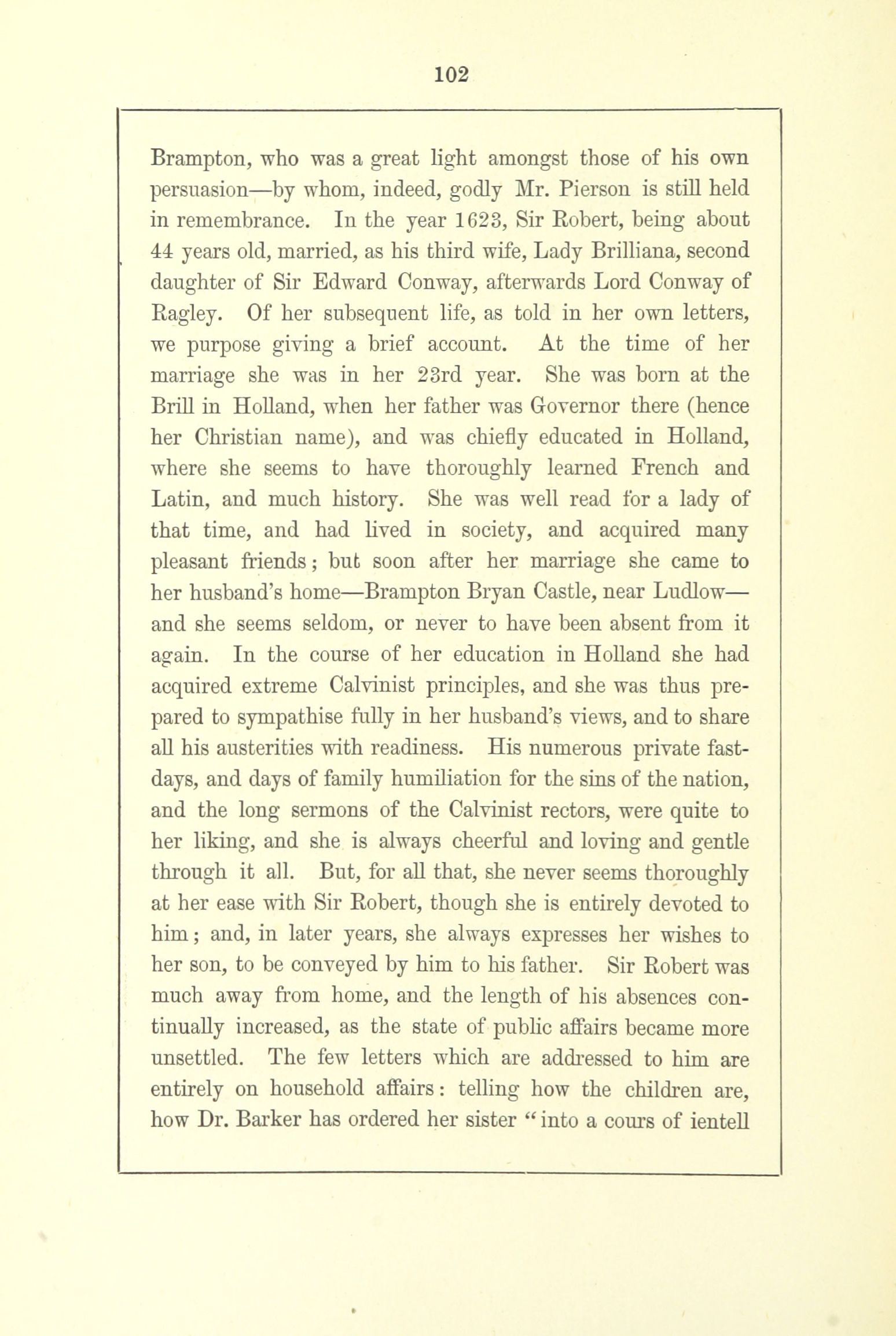 102

Brampton, who was a great light amongst those of his own persuasion—by whom, indeed, godly Mr. Pierson is still held in remembrance. In the year 1623, Sir Robert, being about 44 years old, married, as his third wife, Lady Brilliana, second daughter of Sir Edward Conway, afterwards Lord Conway of Ragley. Of her subsequent life, as told in her own letters, we purpose giving a brief account. At the time of her marriage she was in her 23rd year. She was born at the Brill in Holland, when her father was Governor there (hence her Christian name), and was chiefly educated in Holland, where she seems to have thoroughly learned French and Latin, and much history. She was well read for a lady of that time, and had lived in society, and acquired many pleasant friends; but soon after her marriage she came to her husband's home—Brampton Bryan Castle, near Ludlow—and she seems seldom, or never to have been absent from it again. In the course of her education in Holland she had acquired extreme Calvinist principles, and she was thus prepared to sympathise fully in her husband's views, and to share all his austerities with readiness. His numerous private fast-days, and days of family humiliation for the sins of the nation, and the long sermons of the Calvinist rectors, were quite to her liking, and she is always cheerful and loving and gentle through it all. But, for all that, she never seems thoroughly at her ease with Sir Robert, though she is entirely devoted to him; and, in later years, she always expresses her wishes to her son, to be conveyed by him to his father. Sir Robert was much away from home, and the length of his absences continually increased, as the state of public affairs became more unsettled. The few letters which are addressed to him are entirely on household affairs: telling how the children are, how Dr. Barker has ordered her sister "into a cours of ientell